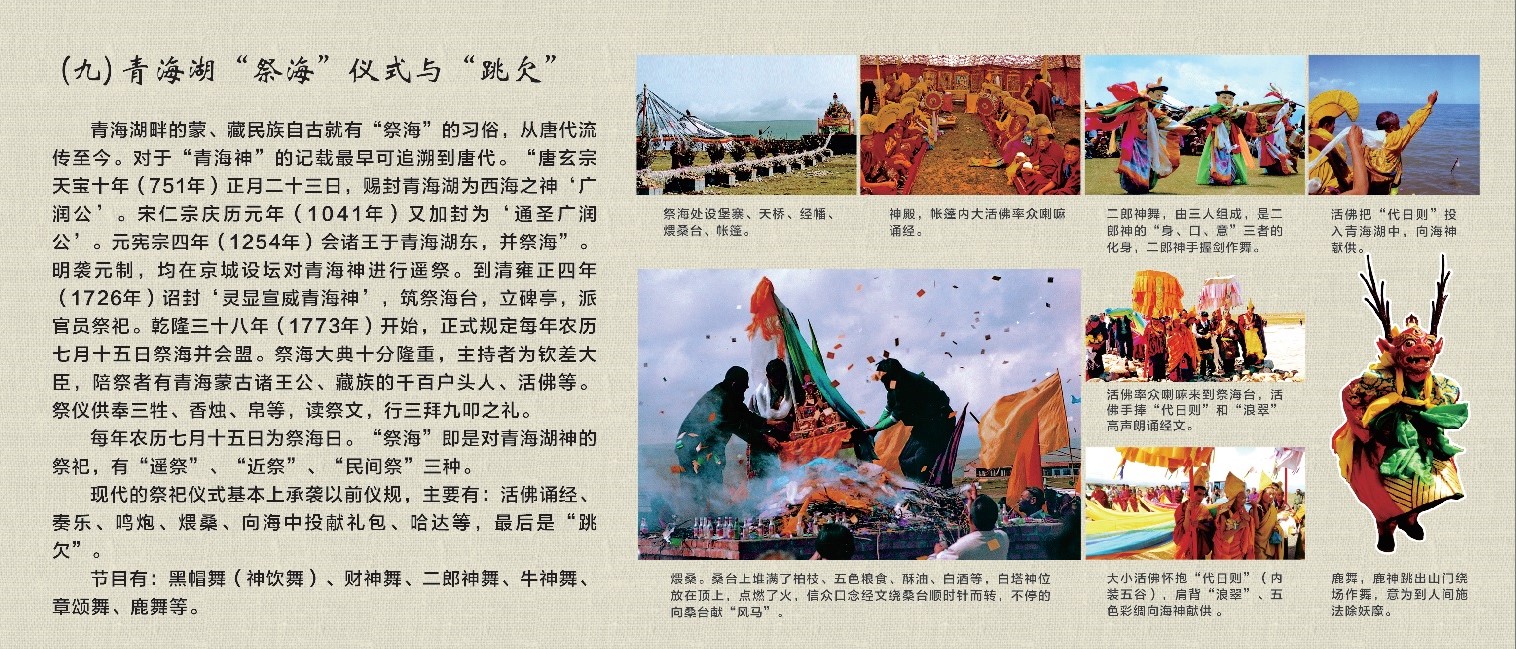 (九)青海湖“祭海”仪式与“跳欠”

青海湖畔的蒙、藏民族自古就有“祭海”的习俗，从唐代流传至今。对于“青海神”的记载最早可追溯到唐代。“唐玄宗天宝十年（751年）正月二十三日，赐封青海湖为西海之神‘广润公’。宋仁宗庆历元年（1041年）又加封为‘通圣广润公’。元宪宗四年（1254年）会诸王于青海湖东，并祭海”。明袭元制，均在京城设坛对青海神进行遥祭。到清雍正四年（1726年）诏封‘灵显宣威青海神’，筑祭海台，立碑亭，派官员祭祀。乾隆三十八年（1773年）开始，正式规定每年农历七月十五日祭海并会盟。祭海大典十分隆重，主持者为钦差大臣，陪祭者有青海蒙古诸王公、藏族的千百户头人、活佛等。祭仪供奉三牲、香烛、帛等，读祭文，行三拜九叩之礼。

每年农历七月十五日为祭海日。“祭海”即是对青海湖神的祭祀，有“遥祭”、“近祭”、“民间祭”三种。

现代的祭祀仪式基本上承袭以前仪规，主要有：活佛诵经、奏乐、鸣炮、煨桑、向海中投献礼包、哈达等，最后是“跳欠”。

节目有：黑帽舞（神饮舞）、财神舞、二郎神舞、牛神舞、章颂舞、鹿舞等。

祭海处设堡寨、天桥、经幡、煨桑台、帐篷。

神殿，帐篷内大活佛率众喇嘛诵经。

二郎神舞，由三人组成，是二郎神的“身、口、意”三者的化身，二郎神手握剑作舞。

活佛把“代日则”投入青海湖中，向海神献供。

煨桑。桑台上堆满了柏枝、五色粮食、酥油、白酒等，白塔神位放在顶上，点燃了火，信众口念经文绕桑台顺时针而转，不停的向桑台献“风马”。

活佛率众喇嘛来到祭海台，活佛手捧“代日则”和“浪翠”高声朗诵经文。

大小活佛怀抱“代日则”（内装五谷），肩背“浪翠”、五色彩绸向海神献供。

鹿舞，鹿神跳出山门绕场作舞，意为到人间施法除妖魔。